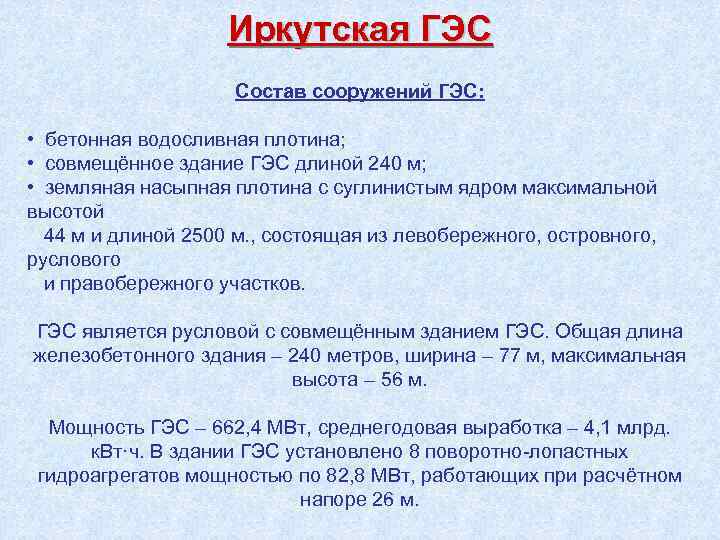 Иркутская ГЭС

Состав сооружений ГЭС:

• бетонная водосливная плотина;
• совмещённое здание ГЭС длиной 240 м;
• земляная насыпная плотина с суглинистым ядром максимальной высотой 44 м и длиной 2500 м., состоящая из левобережного, островного, руслового и правобережного участков.

ГЭС является русловой с совмещённым зданием ГЭС. Общая длина железобетонного здания – 240 метров, ширина – 77 м, максимальная высота – 56 м.

Мощность ГЭС – 662,4 МВт, среднегодовая выработка – 4,1 млрд. кВт·ч. В здании ГЭС установлено 8 поворотно-лопастных гидроагрегатов мощностью по 82,8 МВт, работающих при расчётном напоре 26 м.